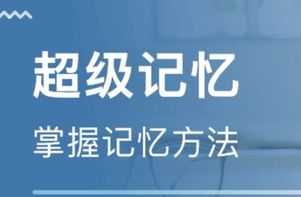 超级记忆

掌握记忆方法